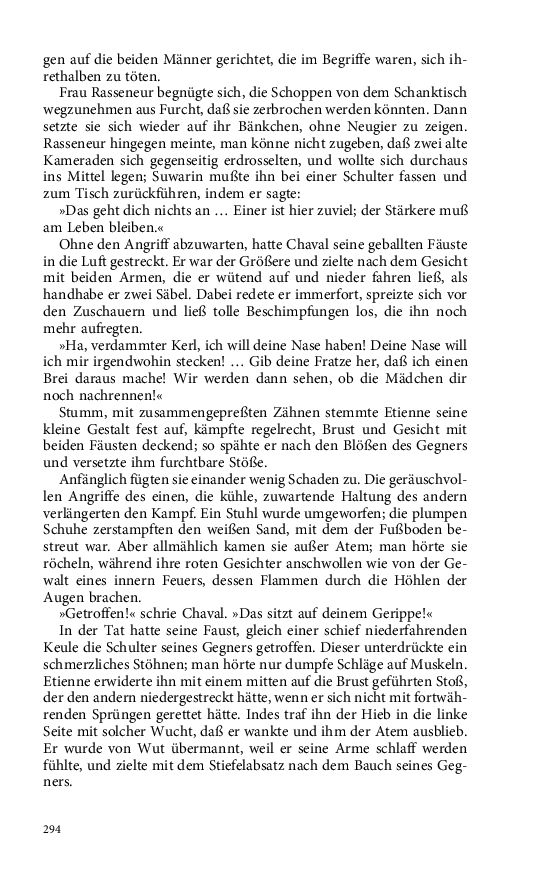 gen auf die beiden Männer gerichtet, die im Begriffe waren, sich ihrethalben zu töten.

Frau Rasseneur begnügte sich, die Schoppen von dem Schanktisch wegzunehmen aus Furcht, daß sie zerbrochen werden könnten. Dann setzte sie sich wieder auf ihr Bänkchen, ohne Neugier zu zeigen. Rasseneur hingegen meinte, man könne nicht zugeben, daß zwei alte Kameraden sich gegenseitig erdrosselten, und wollte sich durchaus ins Mittel legen; Suwarin mußte ihn bei einer Schulter fassen und zum Tisch zurückführen, indem er sagte:

»Das geht dich nichts an … Einer ist hier zuviel; der Stärkere muß am Leben bleiben.«

Ohne den Angriff abzuwarten, hatte Chaval seine geballten Fäuste in die Luft gestreckt. Er war der Größere und zielte nach dem Gesicht mit beiden Armen, die er wütend auf und nieder fahren ließ, als handhabe er zwei Säbel. Dabei redete er immerfort, spreizte sich vor den Zuschauern und ließ tolle Beschimpfungen los, die ihn noch mehr aufregten.

»Ha, verdammter Kerl, ich will deine Nase haben! Deine Nase will ich mir irgendwohin stecken! … Gib deine Fratze her, daß ich einen Brei daraus mache! Wir werden dann sehen, ob die Mädchen dir noch nachrennen!«

Stumm, mit zusammengepreßten Zähnen stemmte Etienne seine kleine Gestalt fest auf, kämpfte regelrecht, Brust und Gesicht mit beiden Fäusten deckend; so spähte er nach den Blößen des Gegners und versetzte ihm furchtbare Stöße.

Anfänglich fügten sie einander wenig Schaden zu. Die geräuschvollen Angriffe des einen, die kühle, zuwartende Haltung des andern verlängerten den Kampf. Ein Stuhl wurde umgeworfen; die plumpen Schuhe zerstampften den weißen Sand, mit dem der Fußboden bestreut war. Aber allmählich kamen sie außer Atem; man hörte sie röcheln, während ihre roten Gesichter anschwollen wie von der Gewalt eines innern Feuers, dessen Flammen durch die Höhlen der Augen brachen.

»Getroffen!« schrie Chaval. »Das sitzt auf deinem Gerippe!«

In der Tat hatte seine Faust, gleich einer schief niederfahrenden Keule die Schulter seines Gegners getroffen. Dieser unterdrückte ein schmerzliches Stöhnen; man hörte nur dumpfe Schläge auf Muskeln. Etienne erwiderte ihn mit einem mitten auf die Brust geführten Stoß, der den andern niedergestreckt hätte, wenn er sich nicht mit fortwährenden Sprüngen gerettet hätte. Indes traf ihn der Hieb in die linke Seite mit solcher Wucht, daß er wankte und ihm der Atem ausblieb. Er wurde von Wut übermannt, weil er seine Arme schlaff werden fühlte, und zielte mit dem Stiefelabsatz nach dem Bauch seines Gegners.

294